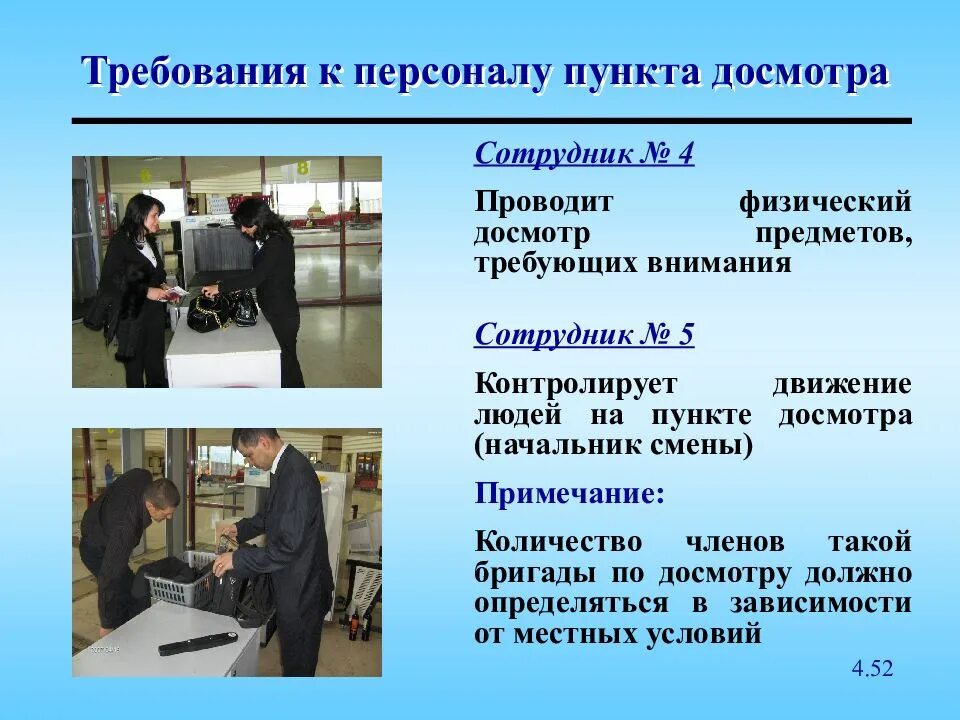 Требования к персоналу пункта досмотра

Сотрудник № 4

Проводит физический досмотр предметов, требующих внимания

Сотрудник № 5

Контролирует движение людей на пункте досмотра (начальник смены)

Примечание:

Количество членов такой бригады по досмотру должно определяться в зависимости от местных условий

4.52